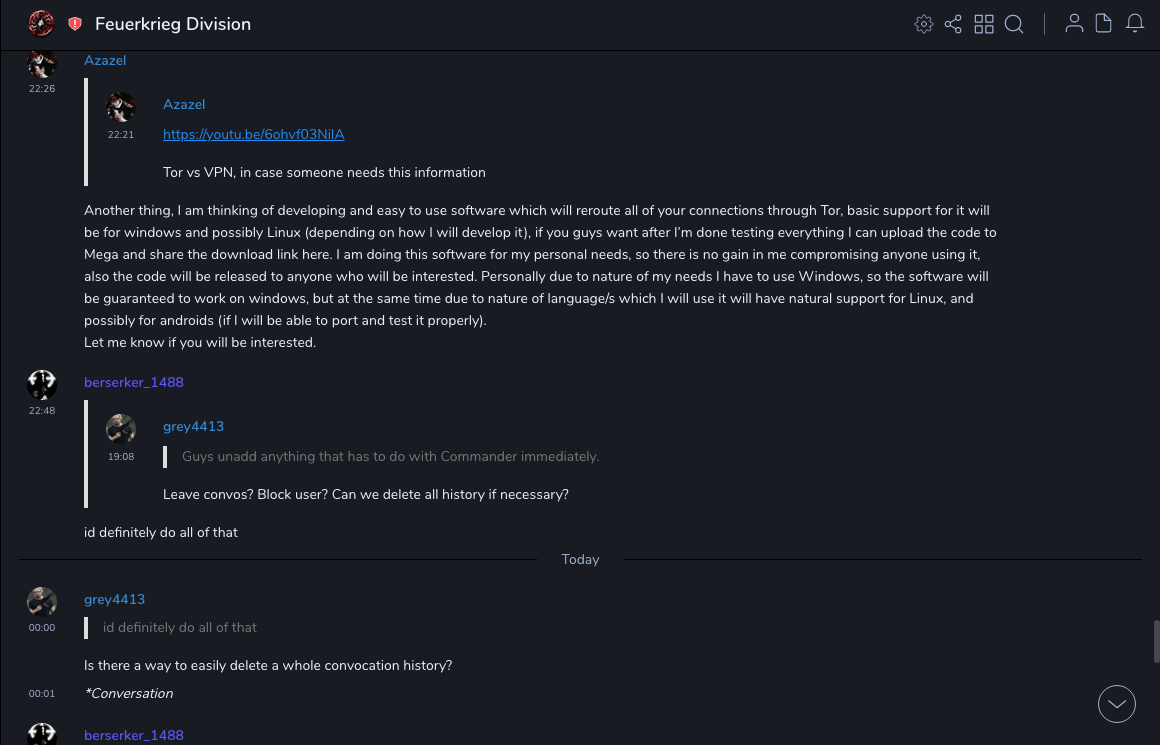 Feuerkrieg Division

Azazel
22:26

Azazel
22:21
https://youtu.be/6ohvf03NiIA

Tor vs VPN, in case someone needs this information

Another thing, I am thinking of developing and easy to use software which will reroute all of your connections through Tor, basic support for it will be for windows and possibly Linux (depending on how I will develop it), if you guys want after I'm done testing everything I can upload the code to Mega and share the download link here. I am doing this software for my personal needs, so there is no gain in me compromising anyone using it, also the code will be released to anyone who will be interested. Personally due to nature of my needs I have to use Windows, so the software will be guaranteed to work on windows, but at the same time due to nature of language/s which I will use it will have natural support for Linux, and possibly for androids (if I will be able to port and test it properly).
Let me know if you will be interested.

berserker_1488
22:48

grey4413
19:08
Guys unadd anything that has to do with Commander immediately.

Leave convos? Block user? Can we delete all history if necessary?

id definitely do all of that

Today

grey4413
00:00
id definitely do all of that

Is there a way to easily delete a whole convocation history?

00:01
*Conversation

berserker_1488